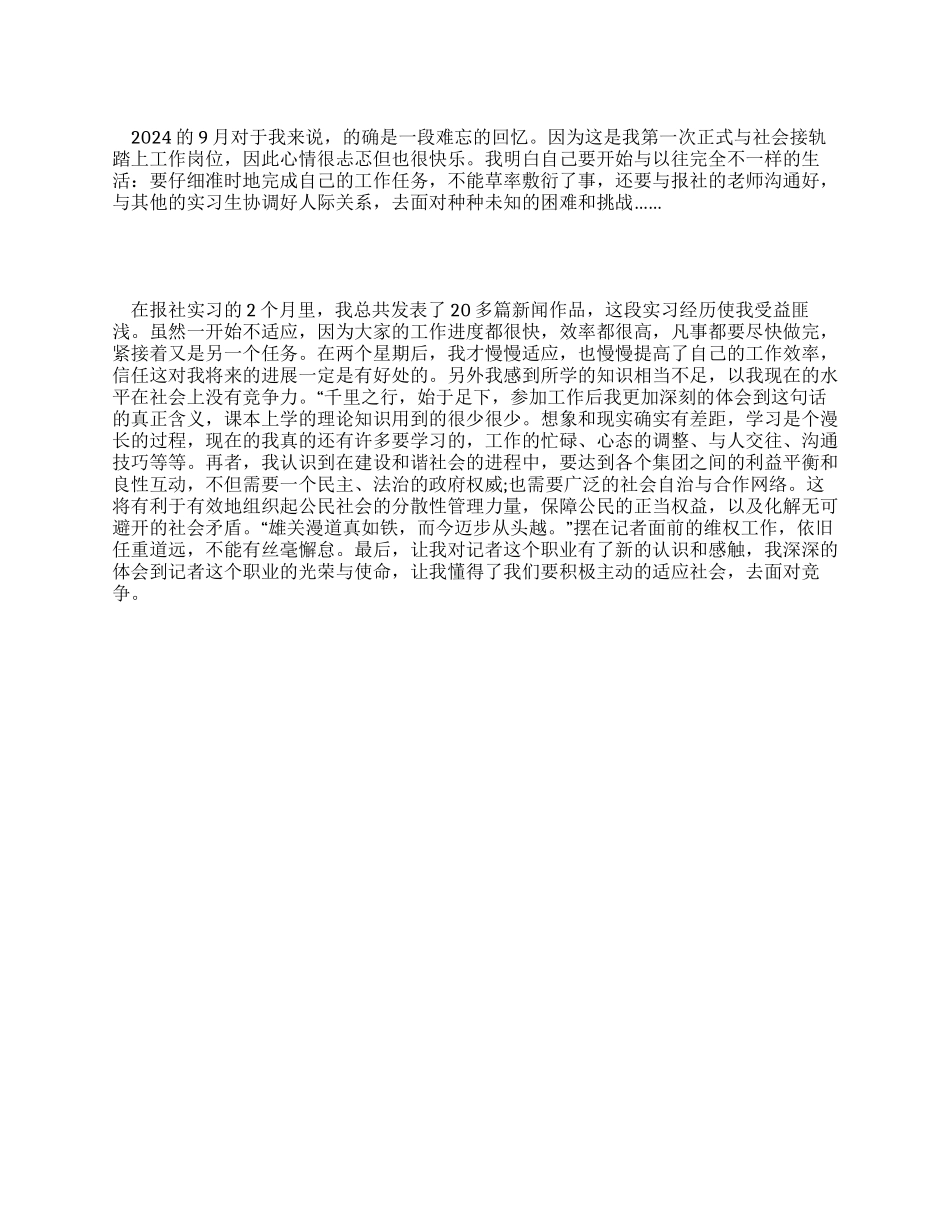 2024 的 9 月对于我来说，的确是一段难忘的回忆。因为这是我第一次正式与社会接轨踏上工作岗位，因此心情很忐忑但也很快乐。我明白自己要开始与以往完全不一样的生活：要仔细准时地完成自己的工作任务，不能草率敷衍了事，还要与报社的老师沟通好，与其他的实习生协调好人际关系，去面对种种未知的困难和挑战......

在报社实习的 2 个月里，我总共发表了 20 多篇新闻作品，这段实习经历使我受益匪浅。虽然一开始不适应，因为大家的工作进度都很快，效率都很高，凡事都要尽快做完，紧接着又是另一个任务。在两个星期后，我才慢慢适应，也慢慢提高了自己的工作效率，信任这对我将来的进展一定是有好处的。另外我感到所学的知识相当不足，以我现在的水平在社会上没有竞争力。“千里之行，始于足下，参加工作后我更加深刻的体会到这句话的真正含义，课本上学的理论知识用到的很少很少。想象和现实确实有差距，学习是个漫长的过程，现在的我真的还有许多要学习的，工作的忙碌、心态的调整、与人交往、沟通技巧等等。再者，我认识到在建设和谐社会的进程中，要达到各个集团之间的利益平衡和良性互动，不但需要一个民主、法治的政府权威;也需要广泛的社会自治与合作网络。这将有利于有效地组织起公民社会的分散性管理力量，保障公民的正当权益，以及化解无可避开的社会矛盾。“雄关漫道真如铁，而今迈步从头越。”摆在记者面前的维权工作，依旧任重道远，不能有丝毫懈怠。最后，让我对记者这个职业有了新的认识和感触，我深深的体会到记者这个职业的光荣与使命，让我懂得了我们要积极主动的适应社会，去面对竞争。